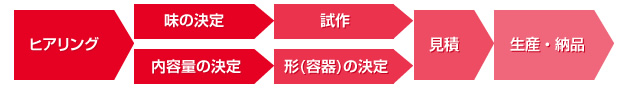 ヒアリング

味の決定

内容量の決定

試作

形(容器)の決定

見積

生産・納品